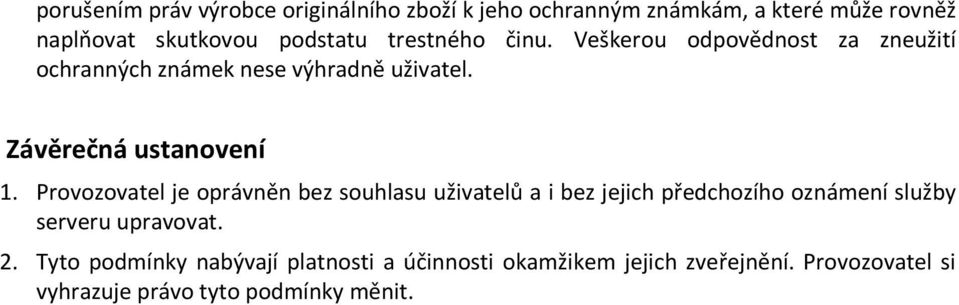 porušením práv výrobce originálního zboží k jeho ochranným známkám, a které může rovněž naplňovat skutkovou podstatu trestného činu. Veškerou odpovědnost za zneužití ochranných známek nese výhradně uživatel.

Závěrečná ustanovení

1. Provozovatel je oprávněn bez souhlasu uživatelů a i bez jejich předchozího oznámení služby serveru upravovat.

2. Tyto podmínky nabývají platnosti a účinnosti okamžikem jejich zveřejnění. Provozovatel si vyhrazuje právo tyto podmínky měnit.